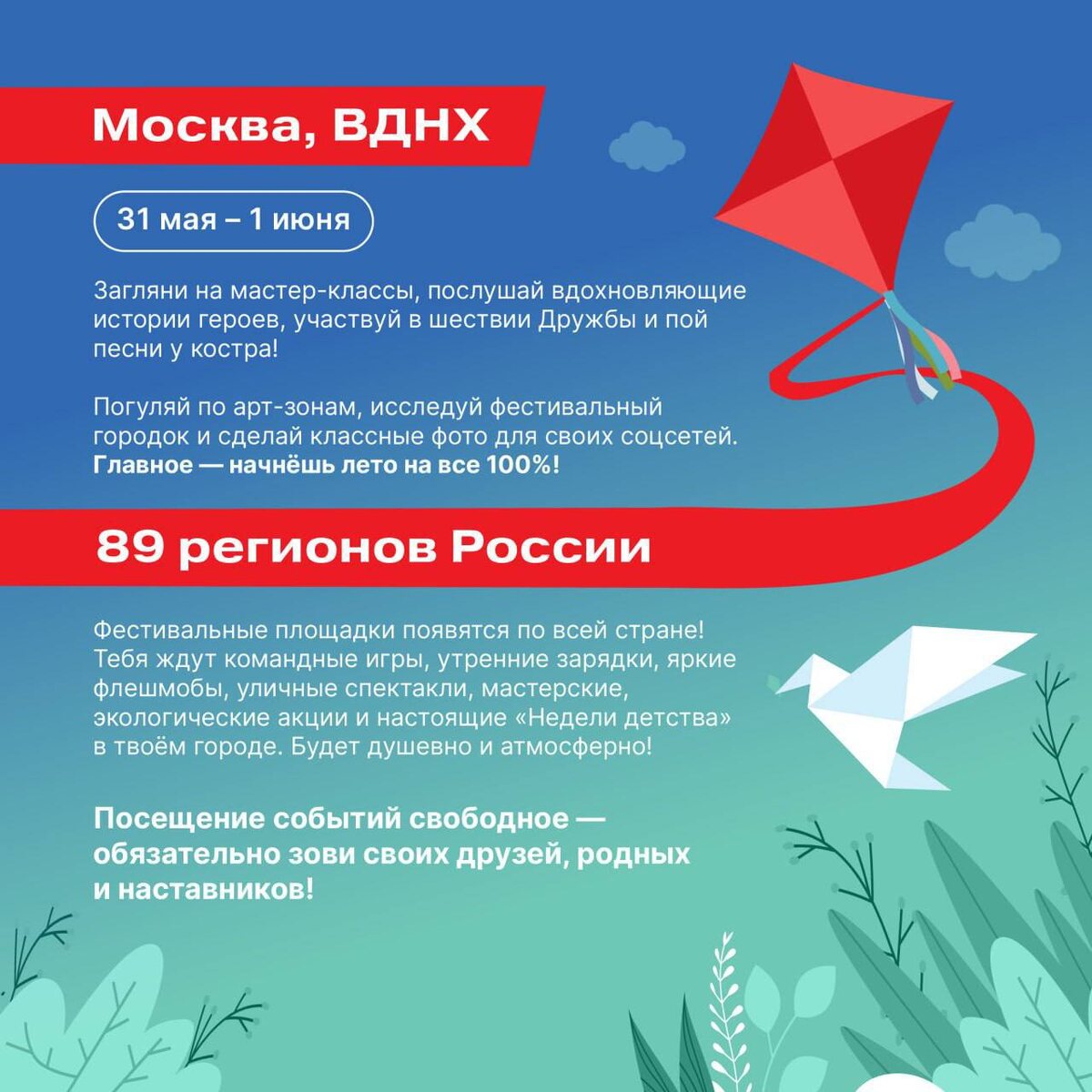 Москва, ВДНХ

31 мая – 1 июня

Загляни на мастер-классы, послушай вдохновляющие истории героев, участвуй в шествии Дружбы и пой песни у костра!

Погуляй по арт-зонам, исследуй фестивальный городок и сделай классные фото для своих соцсетей. Главное — начнёшь лето на все 100%!

89 регионов России

Фестивальные площадки появятся по всей стране! Тебя ждут командные игры, утренние зарядки, яркие флешмобы, уличные спектакли, мастерские, экологические акции и настоящие «Недели детства» в твоём городе. Будет душевно и атмосферно!

Посещение событий свободное — обязательно зови своих друзей, родных и наставников!